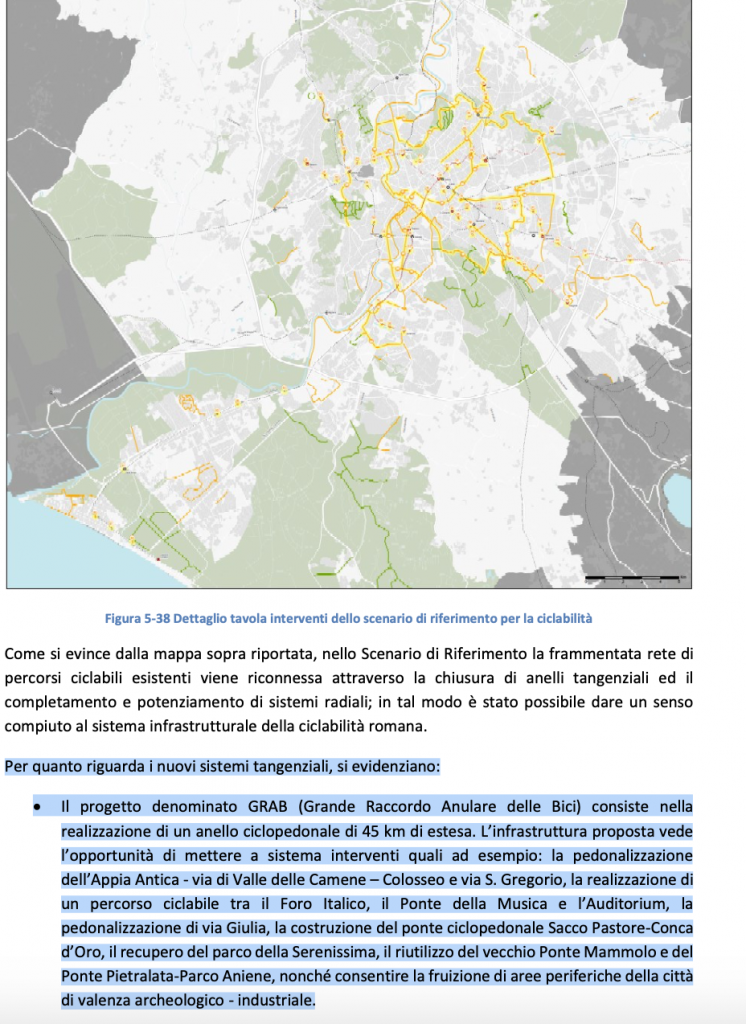 Figura 5-38 Dettaglio tavola interventi dello scenario di riferimento per la ciclabilità

Come si evince dalla mappa sopra riportata, nello Scenario di Riferimento la frammentata rete di percorsi ciclabili esistenti viene riconnessa attraverso la chiusura di anelli tangenziali ed il completamento e potenziamento di sistemi radiali; in tal modo è stato possibile dare un senso compiuto al sistema infrastrutturale della ciclabilità romana.

Per quanto riguarda i nuovi sistemi tangenziali, si evidenziano:

• Il progetto denominato GRAB (Grande Raccordo Anulare delle Bici) consiste nella realizzazione di un anello ciclopedonale di 45 km di estesa. L'infrastruttura proposta vede l'opportunità di mettere a sistema interventi quali ad esempio: la pedonalizzazione dell'Appia Antica - via di Valle delle Camene – Colosseo e via S. Gregorio, la realizzazione di un percorso ciclabile tra il Foro Italico, il Ponte della Musica e l'Auditorium, la pedonalizzazione di via Giulia, la costruzione del ponte ciclopedonale Sacco Pastore-Conca d'Oro, il recupero del parco della Serenissima, il riutilizzo del vecchio Ponte Mammolo e del Ponte Pietralata-Parco Aniene, nonché consentire la fruizione di aree periferiche della città di valenza archeologico - industriale.